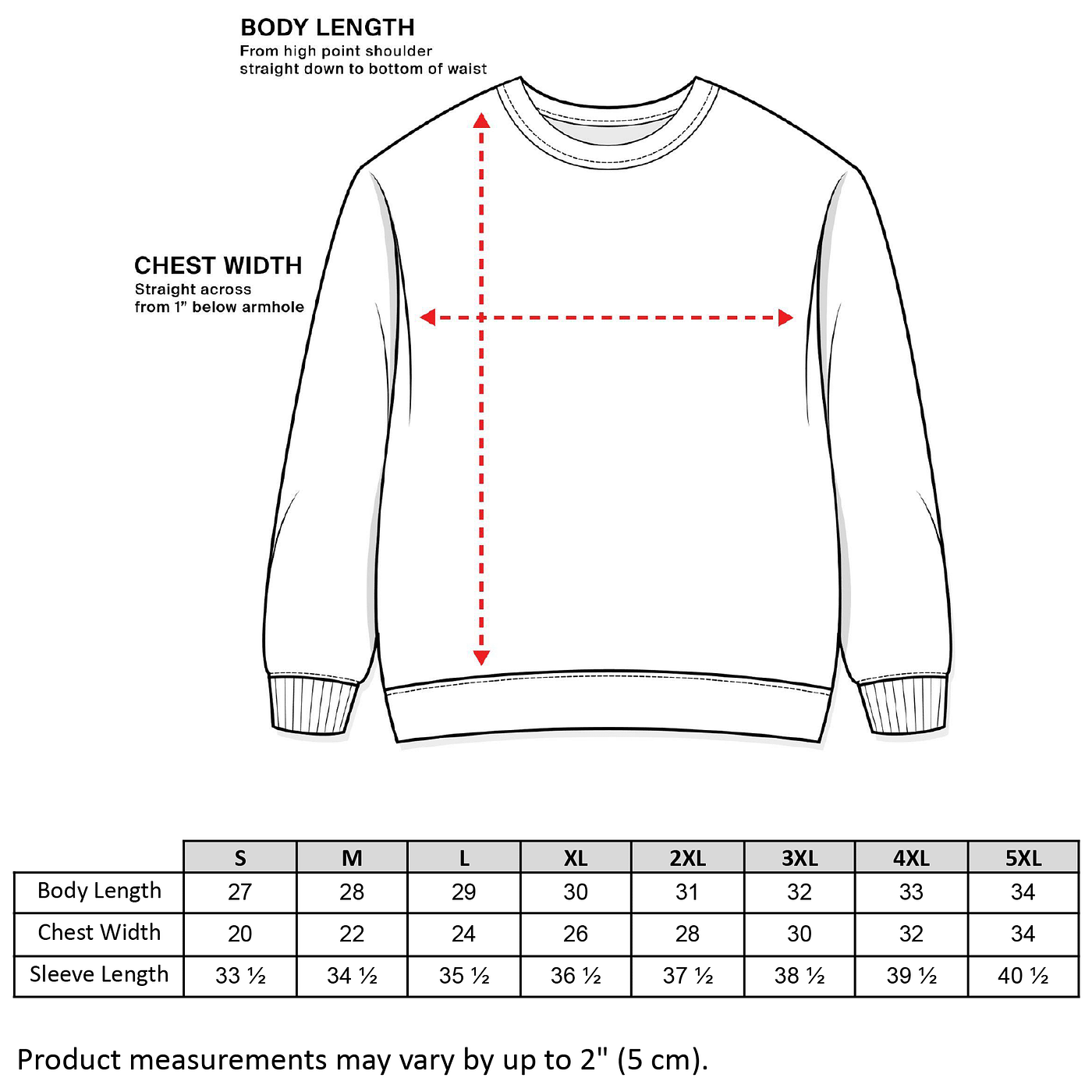 BODY LENGTH
From high point shoulder straight down to bottom of waist

CHEST WIDTH
Straight across from 1" below armhole

| | S | M | L | XL | 2XL | 3XL | 4XL | 5XL |
|---|---|---|---|---|---|---|---|---|
| Body Length | 27 | 28 | 29 | 30 | 31 | 32 | 33 | 34 |
| Chest Width | 20 | 22 | 24 | 26 | 28 | 30 | 32 | 34 |
| Sleeve Length | 33 ½ | 34 ½ | 35 ½ | 36 ½ | 37 ½ | 38 ½ | 39 ½ | 40 ½ |

Product measurements may vary by up to 2" (5 cm).